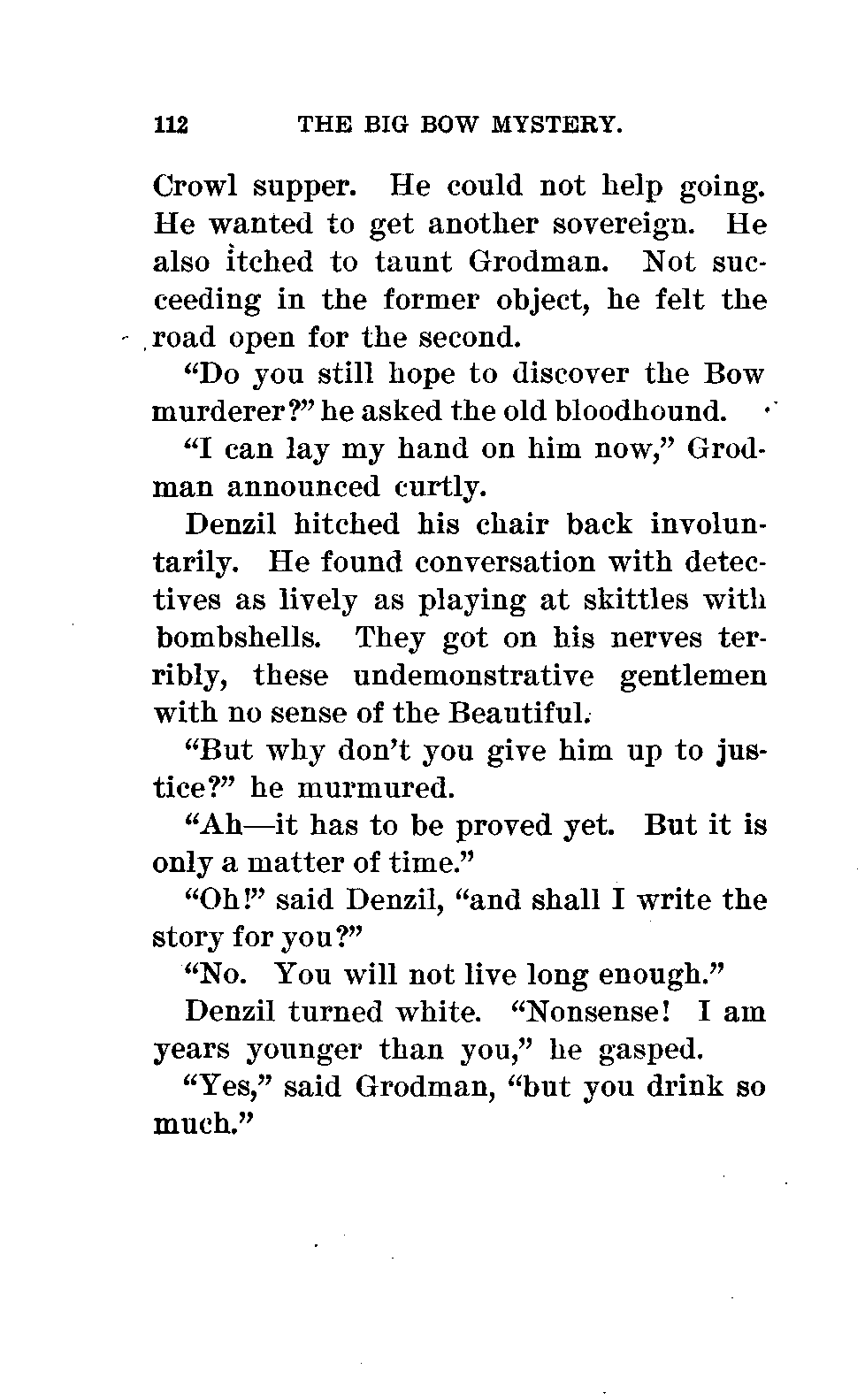 112 THE BIG BOW MYSTERY.

Crowl supper. He could not help going. He wanted to get another sovereign. He also itched to taunt Grodman. Not succeeding in the former object, he felt the road open for the second.

"Do you still hope to discover the Bow murderer?" he asked the old bloodhound.

"I can lay my hand on him now," Grodman announced curtly.

Denzil hitched his chair back involuntarily. He found conversation with detectives as lively as playing at skittles with bombshells. They got on his nerves terribly, these undemonstrative gentlemen with no sense of the Beautiful.

"But why don't you give him up to justice?" he murmured.

"Ah—it has to be proved yet. But it is only a matter of time."

"Oh!" said Denzil, "and shall I write the story for you?"

"No. You will not live long enough."

Denzil turned white. "Nonsense! I am years younger than you," he gasped.

"Yes," said Grodman, "but you drink so much."